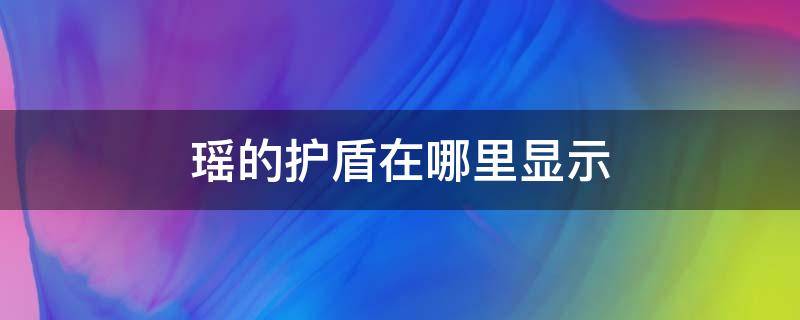 瑶的护盾在哪里显示